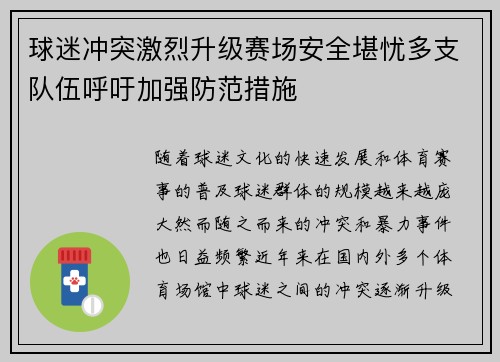 球迷冲突激烈升级赛场安全堪忧多支队伍呼吁加强防范措施

随着球迷文化的快速发展和体育赛事的普及球迷群体的规模越来越庞大然而随之而来的冲突和暴力事件也日益频繁近年来在国内外多个体育场馆中球迷之间的冲突逐渐升级